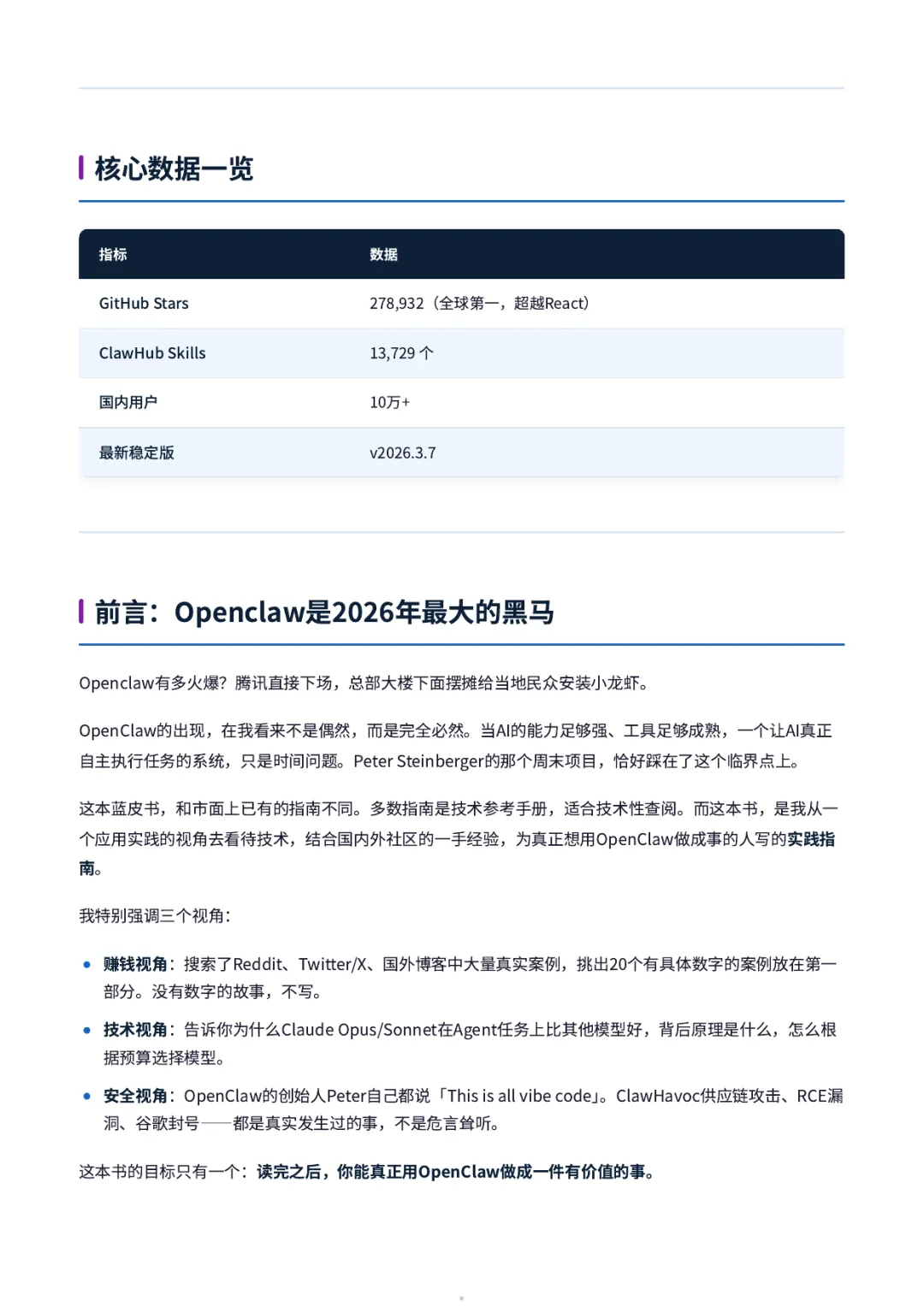 核心数据一览

| 指标 | 数据 |
|---|---|
| GitHub Stars | 278,932（全球第一，超越React） |
| ClawHub Skills | 13,729 个 |
| 国内用户 | 10万+ |
| 最新稳定版 | v2026.3.7 |

前言：Openclaw是2026年最大的黑马

Openclaw有多火爆？腾讯直接下场，总部大楼下面摆摊给当地民众安装小龙虾。

OpenClaw的出现，在我看来不是偶然，而是完全必然。当AI的能力足够强、工具足够成熟，一个让AI真正自主执行任务的系统，只是时间问题。Peter Steinberger的那个周末项目，恰好踩在了这个临界点上。

这本蓝皮书，和市面上已有的指南不同。多数指南是技术参考手册，适合技术性查阅。而这本书，是我从一个应用实践的视角去看待技术，结合国内外社区的一手经验，为真正想用OpenClaw做成事的人写的实践指南。

我特别强调三个视角：

• 赚钱视角：搜索了Reddit、Twitter/X、国外博客中大量真实案例，挑出20个有具体数字的案例放在第一部分。没有数字的故事，不写。

• 技术视角：告诉你为什么Claude Opus/Sonnet在Agent任务上比其他模型好，背后原理是什么，怎么根据预算选择模型。

• 安全视角：OpenClaw的创始人Peter自己都说「This is all vibe code」。ClawHavoc供应链攻击、RCE漏洞、谷歌封号——都是真实发生过的事，不是危言耸听。

这本书的目标只有一个：读完之后，你能真正用OpenClaw做成一件有价值的事。